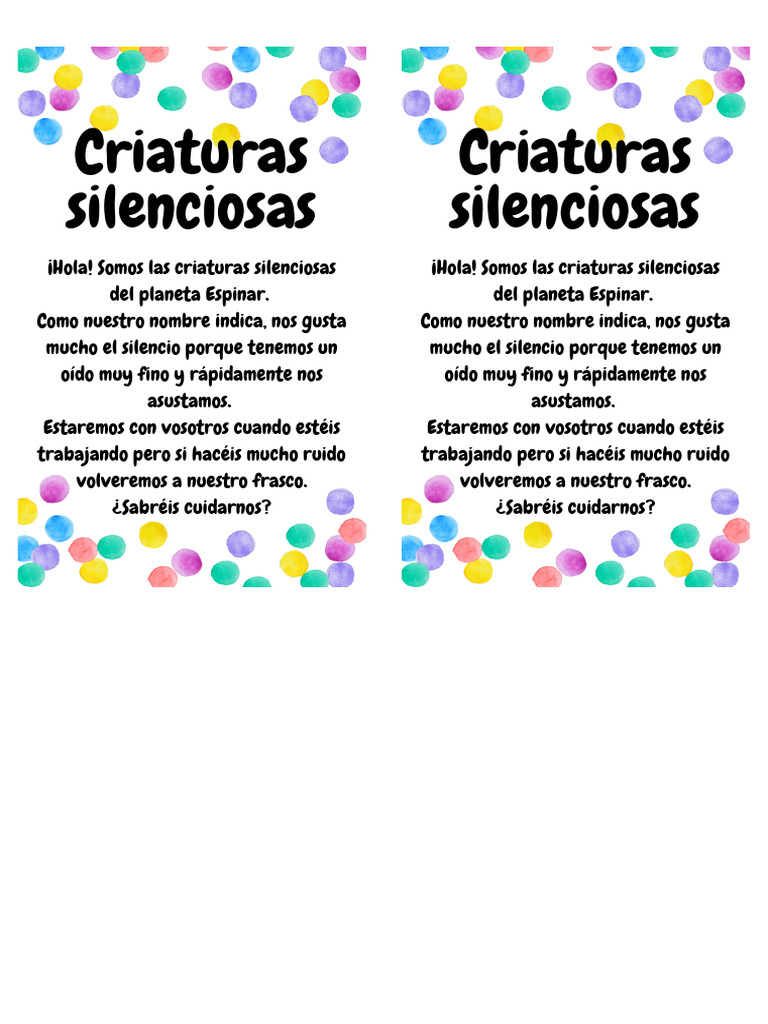 Criaturas silenciosas

¡Hola! Somos las criaturas silenciosas del planeta Espinar.
Como nuestro nombre indica, nos gusta mucho el silencio porque tenemos un oído muy fino y rápidamente nos asustamos.
Estaremos con vosotros cuando estéis trabajando pero si hacéis mucho ruido volveremos a nuestro frasco.
¿Sabréis cuidarnos?

Criaturas silenciosas

¡Hola! Somos las criaturas silenciosas del planeta Espinar.
Como nuestro nombre indica, nos gusta mucho el silencio porque tenemos un oído muy fino y rápidamente nos asustamos.
Estaremos con vosotros cuando estéis trabajando pero si hacéis mucho ruido volveremos a nuestro frasco.
¿Sabréis cuidarnos?